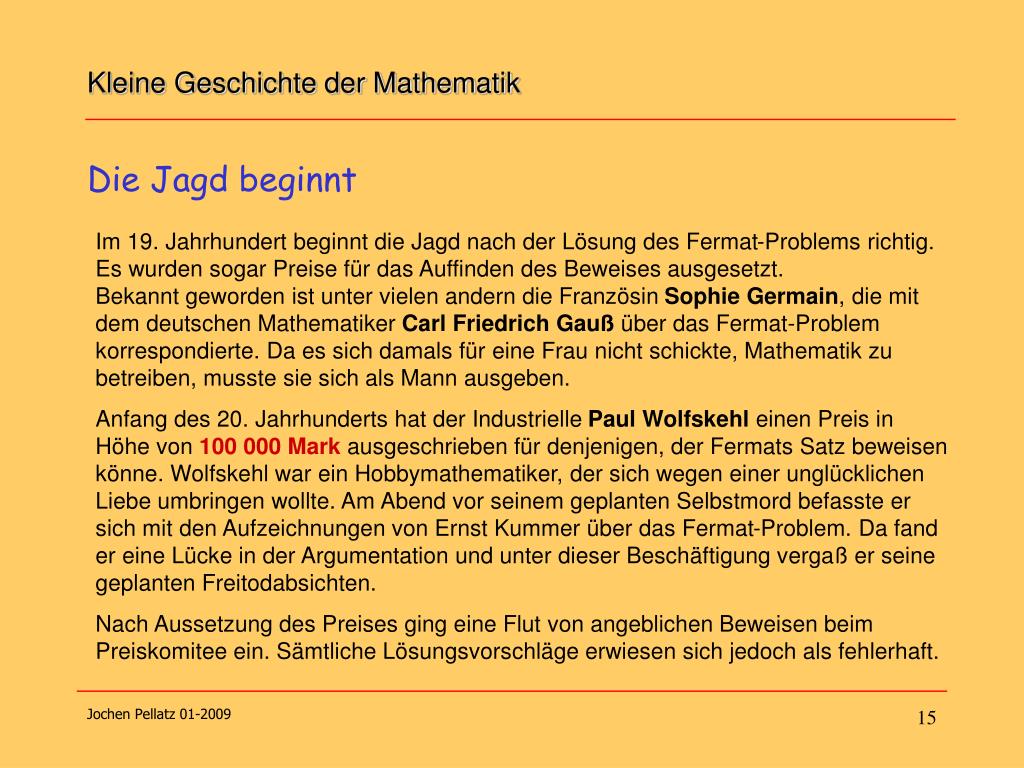 Kleine Geschichte der Mathematik

Die Jagd beginnt

Im 19. Jahrhundert beginnt die Jagd nach der Lösung des Fermat-Problems richtig. Es wurden sogar Preise für das Auffinden des Beweises ausgesetzt.
Bekannt geworden ist unter vielen andern die Französin Sophie Germain, die mit dem deutschen Mathematiker Carl Friedrich Gauß über das Fermat-Problem korrespondierte. Da es sich damals für eine Frau nicht schickte, Mathematik zu betreiben, musste sie sich als Mann ausgeben.

Anfang des 20. Jahrhunderts hat der Industrielle Paul Wolfskehl einen Preis in Höhe von 100 000 Mark ausgeschrieben für denjenigen, der Fermats Satz beweisen könne. Wolfskehl war ein Hobbymathematiker, der sich wegen einer unglücklichen Liebe umbringen wollte. Am Abend vor seinem geplanten Selbstmord befasste er sich mit den Aufzeichnungen von Ernst Kummer über das Fermat-Problem. Da fand er eine Lücke in der Argumentation und unter dieser Beschäftigung vergaß er seine geplanten Freitodabsichten.

Nach Aussetzung des Preises ging eine Flut von angeblichen Beweisen beim Preiskomitee ein. Sämtliche Lösungsvorschläge erwiesen sich jedoch als fehlerhaft.

Jochen Pellatz 01-2009

15